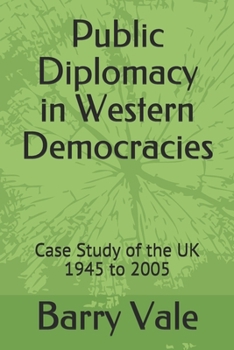 Public Diplomacy in Western Democracies

Case Study of the UK 1945 to 2005

Barry Vale